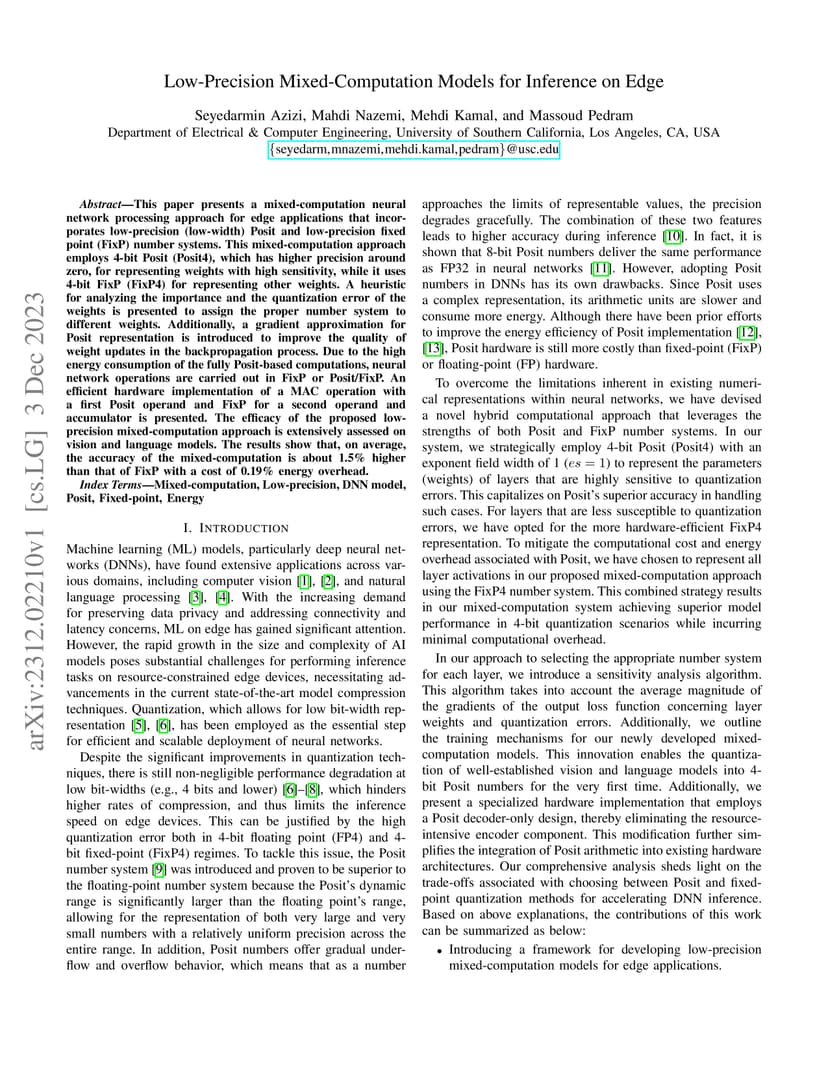 Low-Precision Mixed-Computation Models for Inference on Edge

Seyedarmin Azizi, Mahdi Nazemi, Mehdi Kamal, and Massoud Pedram
Department of Electrical & Computer Engineering, University of Southern California, Los Angeles, CA, USA
{seyedarm,mnazemi,mehdi.kamal,pedram}@usc.edu

arXiv:2312.02210v1 [cs.LG] 3 Dec 2023

Abstract—This paper presents a mixed-computation neural network processing approach for edge applications that incorporates low-precision (low-width) Posit and low-precision fixed point (FixP) number systems. This mixed-computation approach employs 4-bit Posit (Posit4), which has higher precision around zero, for representing weights with high sensitivity, while it uses 4-bit FixP (FixP4) for representing other weights. A heuristic for analyzing the importance and the quantization error of the weights is presented to assign the proper number system to different weights. Additionally, a gradient approximation for Posit representation is introduced to improve the quality of weight updates in the backpropagation process. Due to the high energy consumption of the fully Posit-based computations, neural network operations are carried out in FixP or Posit/FixP. An efficient hardware implementation of a MAC operation with a first Posit operand and FixP for a second operand and accumulator is presented. The efficacy of the proposed low-precision mixed-computation approach is extensively assessed on vision and language models. The results show that, on average, the accuracy of the mixed-computation is about 1.5% higher than that of FixP with a cost of 0.19% energy overhead.

Index Terms—Mixed-computation, Low-precision, DNN model, Posit, Fixed-point, Energy

I. INTRODUCTION

Machine learning (ML) models, particularly deep neural networks (DNNs), have found extensive applications across various domains, including computer vision [1], [2], and natural language processing [3], [4]. With the increasing demand for preserving data privacy and addressing connectivity and latency concerns, ML on edge has gained significant attention. However, the rapid growth in the size and complexity of AI models poses substantial challenges for performing inference tasks on resource-constrained edge devices, necessitating advancements in the current state-of-the-art model compression techniques. Quantization, which allows for low bit-width representation [5], [6], has been employed as the essential step for efficient and scalable deployment of neural networks.

Despite the significant improvements in quantization techniques, there is still non-negligible performance degradation at low bit-widths (e.g., 4 bits and lower) [6]–[8], which hinders higher rates of compression, and thus limits the inference speed on edge devices. This can be justified by the high quantization error both in 4-bit floating point (FP4) and 4-bit fixed-point (FixP4) regimes. To tackle this issue, the Posit number system [9] was introduced and proven to be superior to the floating-point number system because the Posit's dynamic range is significantly larger than the floating point's range, allowing for the representation of both very large and very small numbers with a relatively uniform precision across the entire range. In addition, Posit numbers offer gradual underflow and overflow behavior, which means that as a number approaches the limits of representable values, the precision degrades gracefully. The combination of these two features leads to higher accuracy during inference [10]. In fact, it is shown that 8-bit Posit numbers deliver the same performance as FP32 in neural networks [11]. However, adopting Posit numbers in DNNs has its own drawbacks. Since Posit uses a complex representation, its arithmetic units are slower and consume more energy. Although there have been prior efforts to improve the energy efficiency of Posit implementation [12], [13], Posit hardware is still more costly than fixed-point (FixP) or floating-point (FP) hardware.

To overcome the limitations inherent in existing numerical representations within neural networks, we have devised a novel hybrid computational approach that leverages the strengths of both Posit and FixP number systems. In our system, we strategically employ 4-bit Posit (Posit4) with an exponent field width of 1 ($es = 1$) to represent the parameters (weights) of layers that are highly sensitive to quantization errors. This capitalizes on Posit's superior accuracy in handling such cases. For layers that are less susceptible to quantization errors, we have opted for the more hardware-efficient FixP4 representation. To mitigate the computational cost and energy overhead associated with Posit, we have chosen to represent all layer activations in our proposed mixed-computation approach using the FixP4 number system. This combined strategy results in our mixed-computation system achieving superior model performance in 4-bit quantization scenarios while incurring minimal computational overhead.

In our approach to selecting the appropriate number system for each layer, we introduce a sensitivity analysis algorithm. This algorithm takes into account the average magnitude of the gradients of the output loss function concerning layer weights and quantization errors. Additionally, we outline the training mechanisms for our newly developed mixed-computation models. This innovation enables the quantization of well-established vision and language models into 4-bit Posit numbers for the very first time. Additionally, we present a specialized hardware implementation that employs a Posit decoder-only design, thereby eliminating the resource-intensive encoder component. This modification further simplifies the integration of Posit arithmetic into existing hardware architectures. Our comprehensive analysis sheds light on the trade-offs associated with choosing between Posit and fixed-point quantization methods for accelerating DNN inference. Based on above explanations, the contributions of this work can be summarized as below:

• Introducing a framework for developing low-precision mixed-computation models for edge applications.